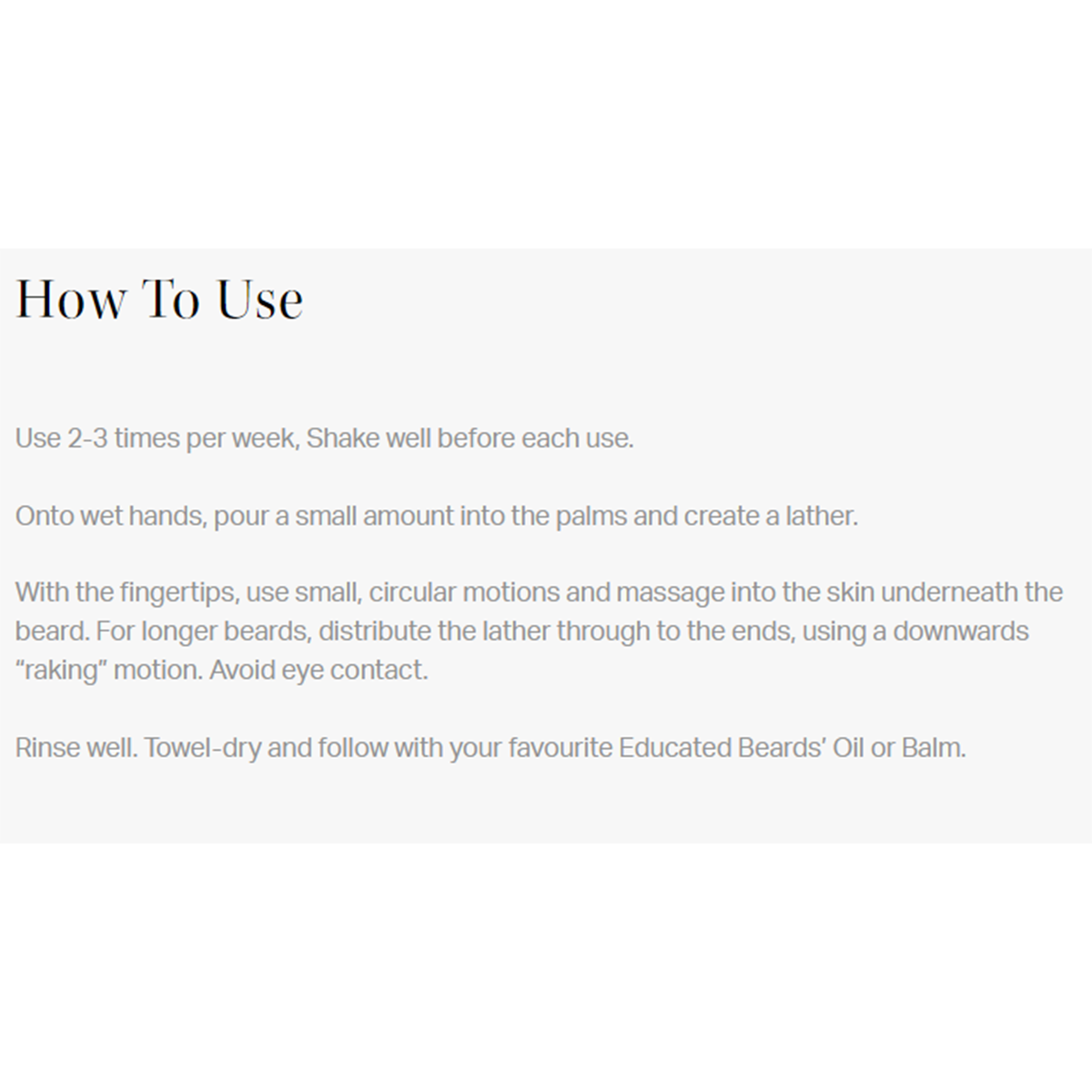 How To Use

Use 2-3 times per week, Shake well before each use.

Onto wet hands, pour a small amount into the palms and create a lather.

With the fingertips, use small, circular motions and massage into the skin underneath the beard. For longer beards, distribute the lather through to the ends, using a downwards “raking” motion. Avoid eye contact.

Rinse well. Towel-dry and follow with your favourite Educated Beards’ Oil or Balm.